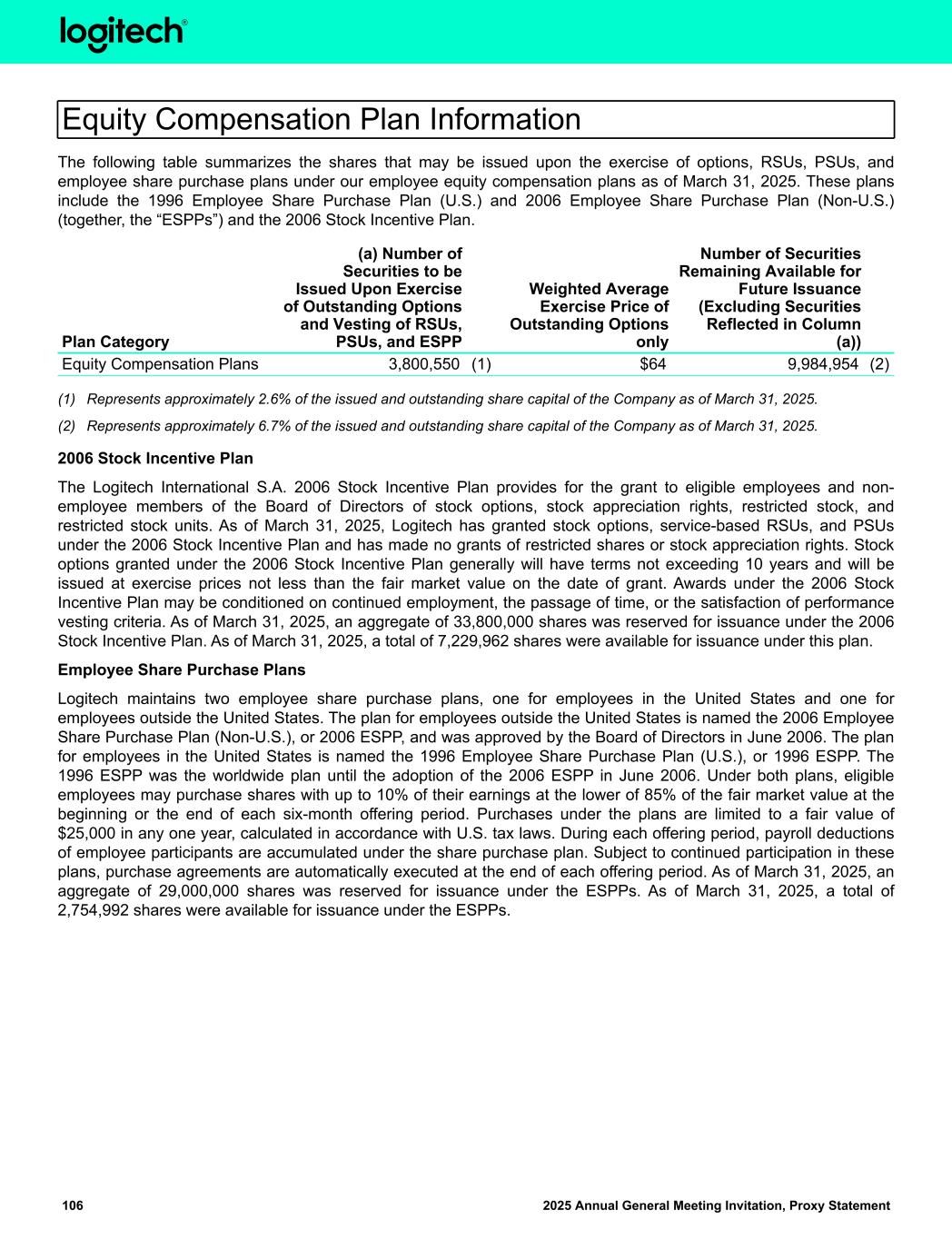 logitech®

Equity Compensation Plan Information

The following table summarizes the shares that may be issued upon the exercise of options, RSUs, PSUs, and employee share purchase plans under our employee equity compensation plans as of March 31, 2025. These plans include the 1996 Employee Share Purchase Plan (U.S.) and 2006 Employee Share Purchase Plan (Non-U.S.) (together, the “ESPPs”) and the 2006 Stock Incentive Plan.

| Plan Category | (a) Number of Securities to be Issued Upon Exercise of Outstanding Options and Vesting of RSUs, PSUs, and ESPP | Weighted Average Exercise Price of Outstanding Options only | Number of Securities Remaining Available for Future Issuance (Excluding Securities Reflected in Column (a)) |
|---|---|---|---|
| Equity Compensation Plans | 3,800,550 (1) | $64 | 9,984,954 (2) |

(1) Represents approximately 2.6% of the issued and outstanding share capital of the Company as of March 31, 2025.

(2) Represents approximately 6.7% of the issued and outstanding share capital of the Company as of March 31, 2025.

2006 Stock Incentive Plan

The Logitech International S.A. 2006 Stock Incentive Plan provides for the grant to eligible employees and non-employee members of the Board of Directors of stock options, stock appreciation rights, restricted stock, and restricted stock units. As of March 31, 2025, Logitech has granted stock options, service-based RSUs, and PSUs under the 2006 Stock Incentive Plan and has made no grants of restricted shares or stock appreciation rights. Stock options granted under the 2006 Stock Incentive Plan generally will have terms not exceeding 10 years and will be issued at exercise prices not less than the fair market value on the date of grant. Awards under the 2006 Stock Incentive Plan may be conditioned on continued employment, the passage of time, or the satisfaction of performance vesting criteria. As of March 31, 2025, an aggregate of 33,800,000 shares was reserved for issuance under the 2006 Stock Incentive Plan. As of March 31, 2025, a total of 7,229,962 shares were available for issuance under this plan.

Employee Share Purchase Plans

Logitech maintains two employee share purchase plans, one for employees in the United States and one for employees outside the United States. The plan for employees outside the United States is named the 2006 Employee Share Purchase Plan (Non-U.S.), or 2006 ESPP, and was approved by the Board of Directors in June 2006. The plan for employees in the United States is named the 1996 Employee Share Purchase Plan (U.S.), or 1996 ESPP. The 1996 ESPP was the worldwide plan until the adoption of the 2006 ESPP in June 2006. Under both plans, eligible employees may purchase shares with up to 10% of their earnings at the lower of 85% of the fair market value at the beginning or the end of each six-month offering period. Purchases under the plans are limited to a fair value of $25,000 in any one year, calculated in accordance with U.S. tax laws. During each offering period, payroll deductions of employee participants are accumulated under the share purchase plan. Subject to continued participation in these plans, purchase agreements are automatically executed at the end of each offering period. As of March 31, 2025, an aggregate of 29,000,000 shares was reserved for issuance under the ESPPs. As of March 31, 2025, a total of 2,754,992 shares were available for issuance under the ESPPs.

106 2025 Annual General Meeting Invitation, Proxy Statement